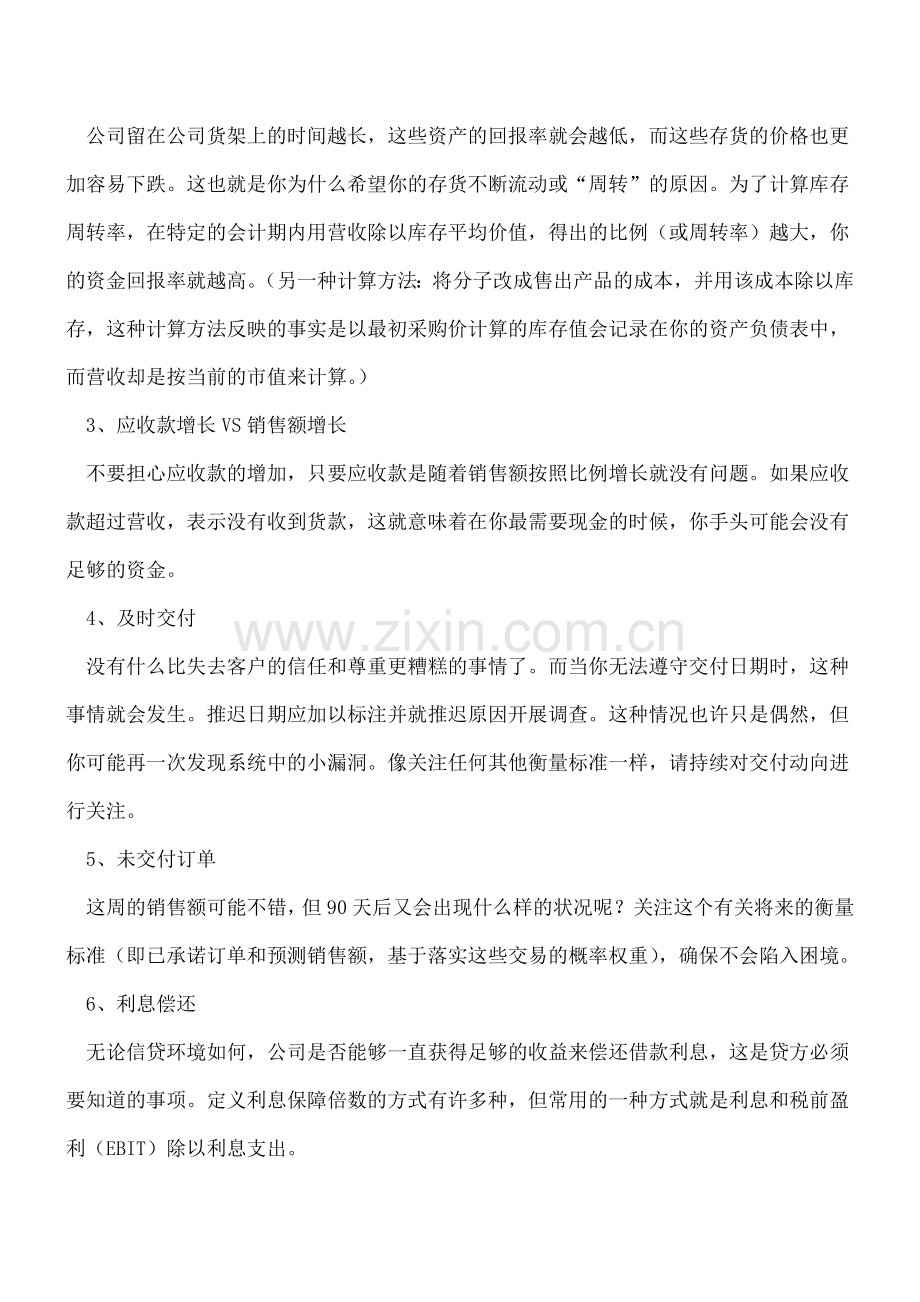 公司留在公司货架上的时间越长，这些资产的回报率就会越低，而这些存货的价格也更加容易下跌。这也就是你为什么希望你的存货不断流动或“周转”的原因。为了计算库存周转率，在特定的会计期内用营收除以库存平均价值，得出的比例（或周转率）越大，你的资金回报率就越高。（另一种计算方法：将分子改成售出产品的成本，并用该成本除以库存，这种计算方法反映的事实是以最初采购价计算的库存值会记录在你的资产负债表中，而营收却是按当前的市值来计算。）

3、应收款增长VS销售额增长

不要担心应收款的增加，只要应收款是随着销售额按照比例增长就没有问题。如果应收款超过营收，表示没有收到货款，这就意味着在你最需要现金的时候，你手头可能会没有足够的资金。

4、及时交付

没有什么比失去客户的信任和尊重更糟糕的事情了。而当你无法遵守交付日期时，这种事情就会发生。推迟日期应加以标注并就推迟原因开展调查。这种情况也许只是偶然，但你可能再一次发现系统中的小漏洞。像关注任何其他衡量标准一样，请持续对交付动向进行关注。

5、未交付订单

这周的销售额可能不错，但90天后又会出现什么样的状况呢？关注这个有关将来的衡量标准（即已承诺订单和预测销售额，基于落实这些交易的概率权重），确保不会陷入困境。

6、利息偿还

无论信贷环境如何，公司是否能够一直获得足够的收益来偿还借款利息，这是贷方必须要知道的事项。定义利息保障倍数的方式有许多种，但常用的一种方式就是利息和税前盈利（EBIT）除以利息支出。

www.zixin.com.cn